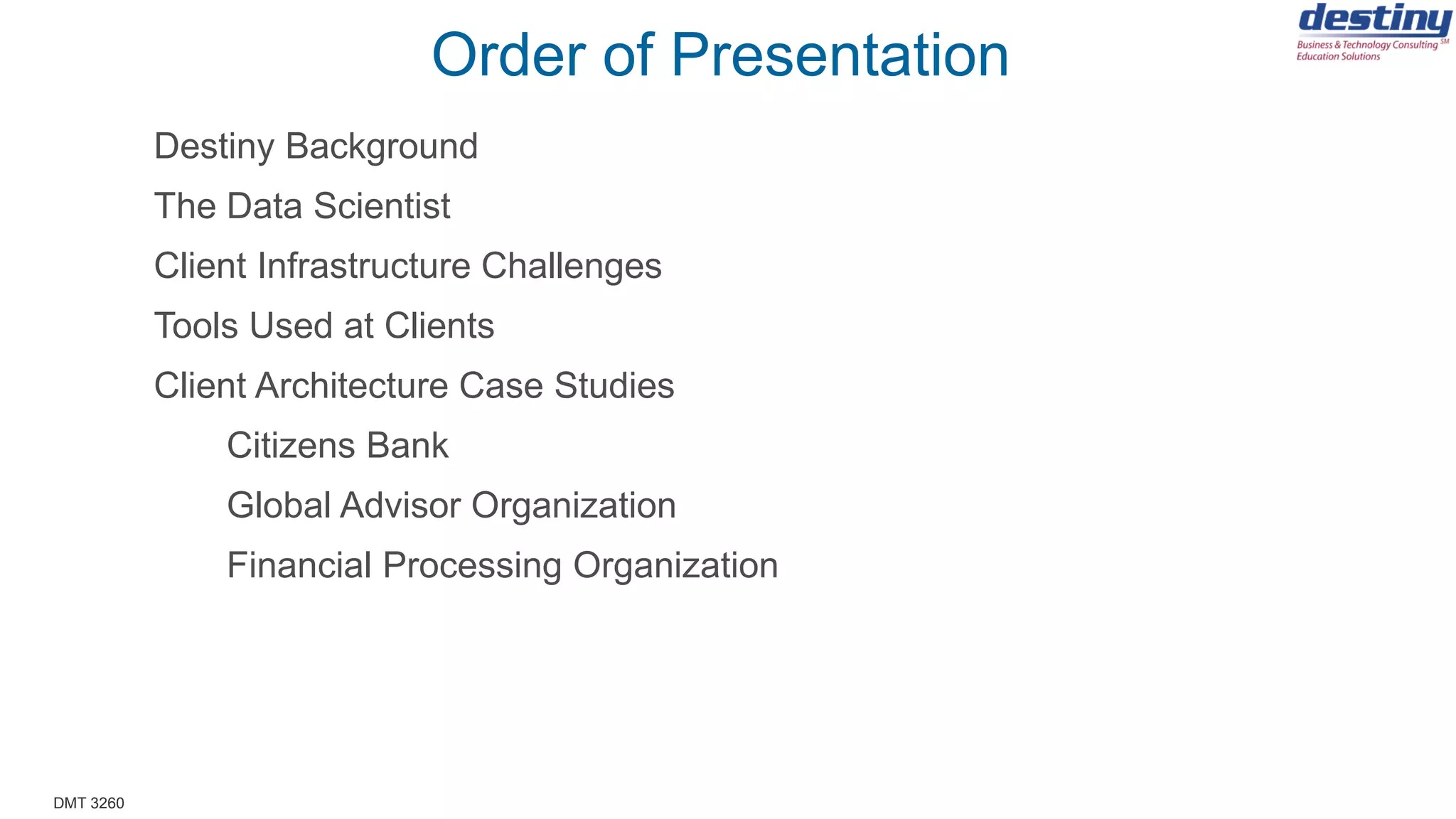 Order of Presentation

destiny
Business & Technology Consulting SM
Education Solutions

Destiny Background

The Data Scientist

Client Infrastructure Challenges

Tools Used at Clients

Client Architecture Case Studies

Citizens Bank

Global Advisor Organization

Financial Processing Organization

DMT 3260